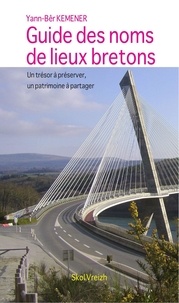 Yann-Bêr KEMENER

Guide des noms de lieux bretons

Un trésor à préserver, un patrimoine à partager

SkolVreizh